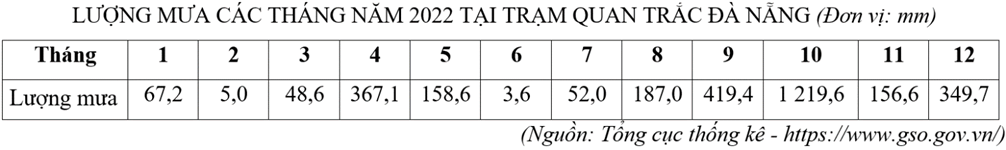 LƯỢNG MƯA CÁC THÁNG NĂM 2022 TẠI TRẠM QUAN TRẮC ĐÀ NẴNG (Đơn vị: mm)

| Tháng | 1 | 2 | 3 | 4 | 5 | 6 | 7 | 8 | 9 | 10 | 11 | 12 |
|---|---|---|---|---|---|---|---|---|---|---|---|---|
| Lượng mưa | 67,2 | 5,0 | 48,6 | 367,1 | 158,6 | 3,6 | 52,0 | 187,0 | 419,4 | 1 219,6 | 156,6 | 349,7 |

(Nguồn: Tổng cục thống kê - https://www.gso.gov.vn/)